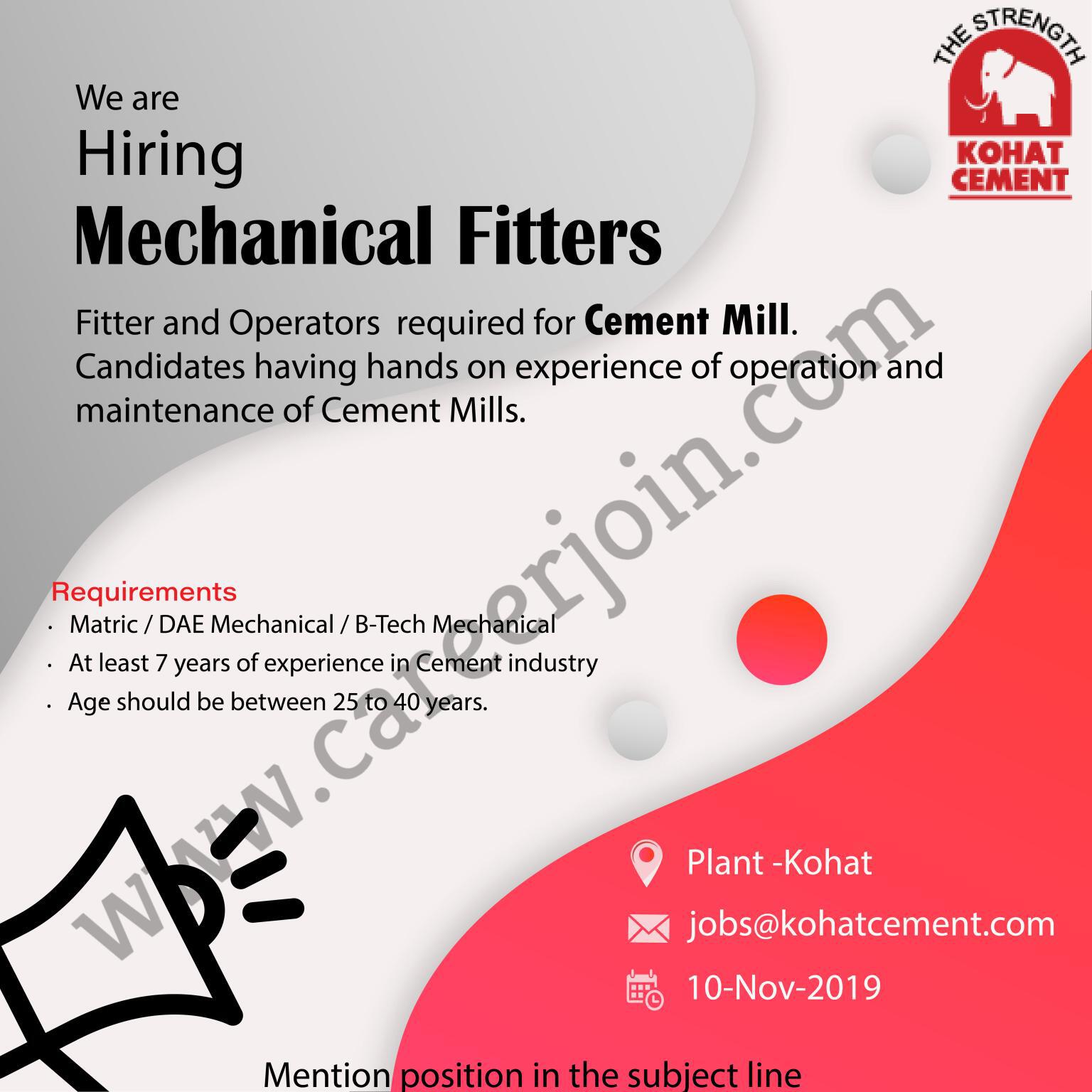 THE STRENGTH
KOHAT CEMENT

We are
Hiring
Mechanical Fitters

Fitter and Operators required for Cement Mill. Candidates having hands on experience of operation and maintenance of Cement Mills.

www.careerjoin.com

Requirements
· Matric / DAE Mechanical / B-Tech Mechanical
· At least 7 years of experience in Cement industry
· Age should be between 25 to 40 years.

Plant -Kohat
jobs@kohatcement.com
10-Nov-2019

Mention position in the subject line